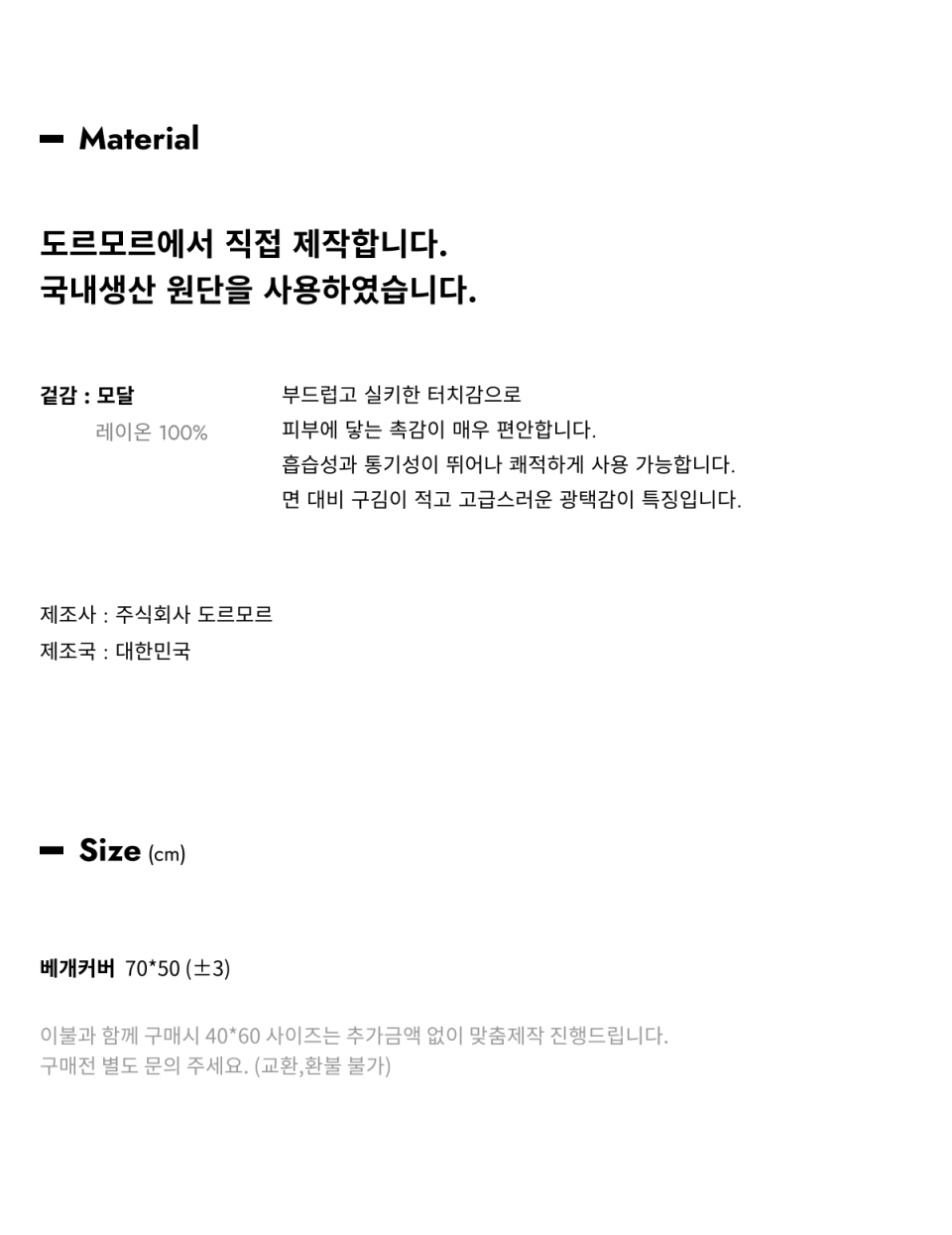 - Material

도르모르에서 직접 제작합니다.
국내생산 원단을 사용하였습니다.

겉감 : 모달
레이온 100%

부드럽고 실키한 터치감으로
피부에 닿는 촉감이 매우 편안합니다.
흡습성과 통기성이 뛰어나 쾌적하게 사용 가능합니다.
면 대비 구김이 적고 고급스러운 광택감이 특징입니다.

제조사 : 주식회사 도르모르
제조국 : 대한민국

- Size (cm)

베개커버 70*50 (±3)

이불과 함께 구매시 40*60 사이즈는 추가금액 없이 맞춤제작 진행드립니다.
구매전 별도 문의 주세요. (교환,환불 불가)